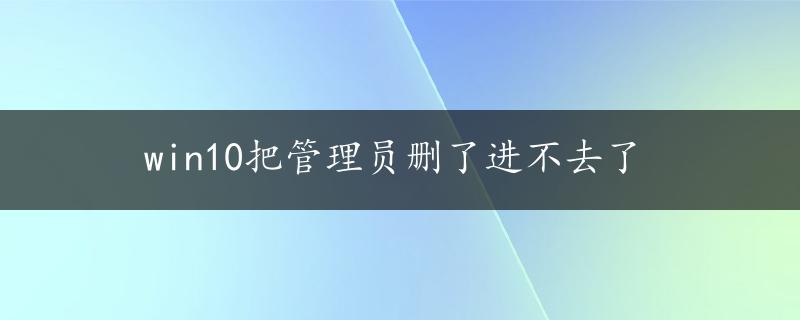 win10把管理员删了进不去了